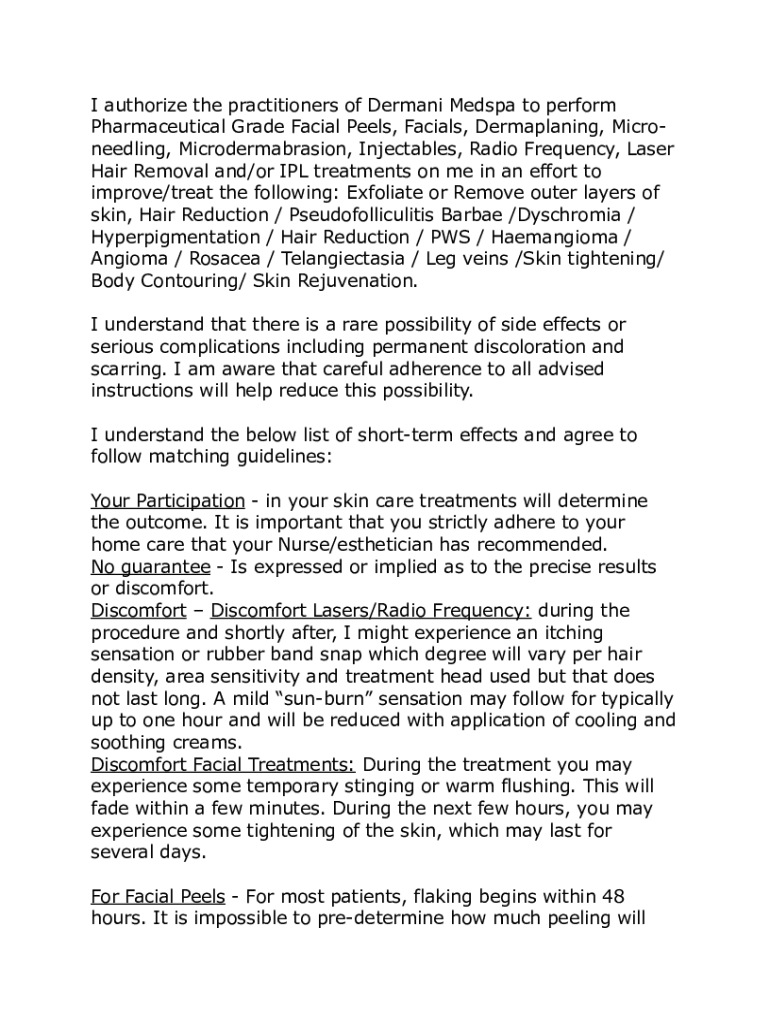 I authorize the practitioners of Dermani Medspa to perform Pharmaceutical Grade Facial Peels, Facials, Dermaplaning, Microneedling, Microdermabrasion, Injectables, Radio Frequency, Laser Hair Removal and/or IPL treatments on me in an effort to improve/treat the following: Exfoliate or Remove outer layers of skin, Hair Reduction / Pseudofolliculitis Barbae /Dyschromia / Hyperpigmentation / Hair Reduction / PWS / Haemangioma / Angioma / Rosacea / Telangiectasia / Leg veins /Skin tightening/ Body Contouring/ Skin Rejuvenation.

I understand that there is a rare possibility of side effects or serious complications including permanent discoloration and scarring. I am aware that careful adherence to all advised instructions will help reduce this possibility.

I understand the below list of short-term effects and agree to follow matching guidelines:

Your Participation - in your skin care treatments will determine the outcome. It is important that you strictly adhere to your home care that your Nurse/esthetician has recommended.
No guarantee - Is expressed or implied as to the precise results or discomfort.
Discomfort – Discomfort Lasers/Radio Frequency: during the procedure and shortly after, I might experience an itching sensation or rubber band snap which degree will vary per hair density, area sensitivity and treatment head used but that does not last long. A mild “sun-burn” sensation may follow for typically up to one hour and will be reduced with application of cooling and soothing creams.
Discomfort Facial Treatments: During the treatment you may experience some temporary stinging or warm flushing. This will fade within a few minutes. During the next few hours, you may experience some tightening of the skin, which may last for several days.

For Facial Peels - For most patients, flaking begins within 48 hours. It is impossible to pre-determine how much peeling will